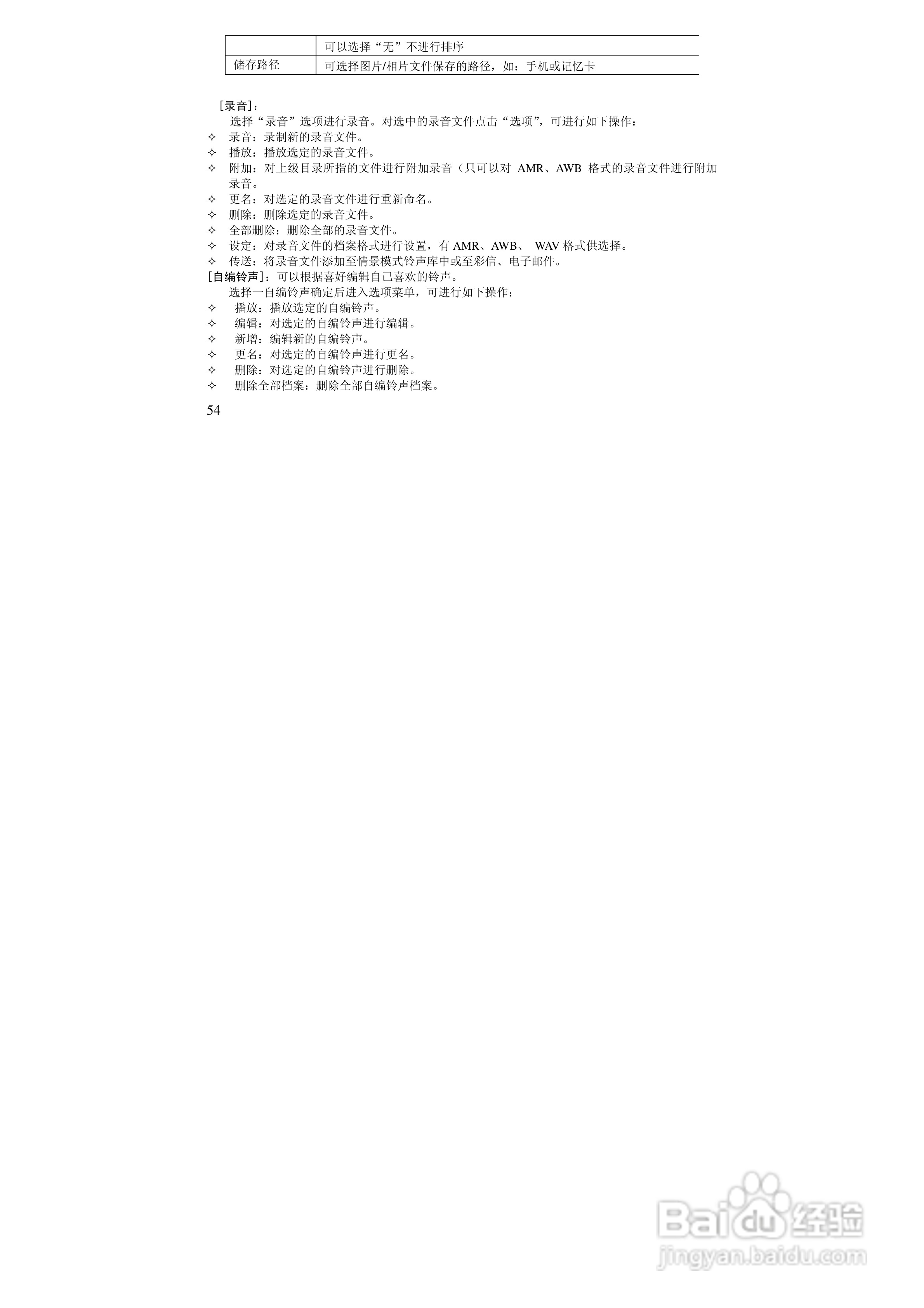 |  | 可以选择“无”不进行排序 |
|---|---|
| 储存路径 | 可选择图片/相片文件保存的路径，如：手机或记忆卡 |

[录音]：

选择“录音”选项进行录音。对选中的录音文件点击“选项”，可进行如下操作：

✧ 录音：录制新的录音文件。
✧ 播放：播放选定的录音文件。
✧ 附加：对上级目录所指的文件进行附加录音（只可以对AMR、AWB格式的录音文件进行附加录音。
✧ 更名：对选定的录音文件进行重新命名。
✧ 删除：删除选定的录音文件。
✧ 全部删除：删除全部的录音文件。
✧ 设定：对录音文件的档案格式进行设置，有AMR、AWB、WAV格式供选择。
✧ 传送：将录音文件添加至情景模式铃声库中或至彩信、电子邮件。

[自编铃声]：可以根据喜好编辑自己喜欢的铃声。

选择一自编铃声确定后进入选项菜单，可进行如下操作：

✧ 播放：播放选定的自编铃声。
✧ 编辑：对选定的自编铃声进行编辑。
✧ 新增：编辑新的自编铃声。
✧ 更名：对选定的自编铃声进行更名。
✧ 删除：对选定的自编铃声进行删除。
✧ 删除全部档案：删除全部自编铃声档案。

54

Baidu经验
jingyan.baidu.com